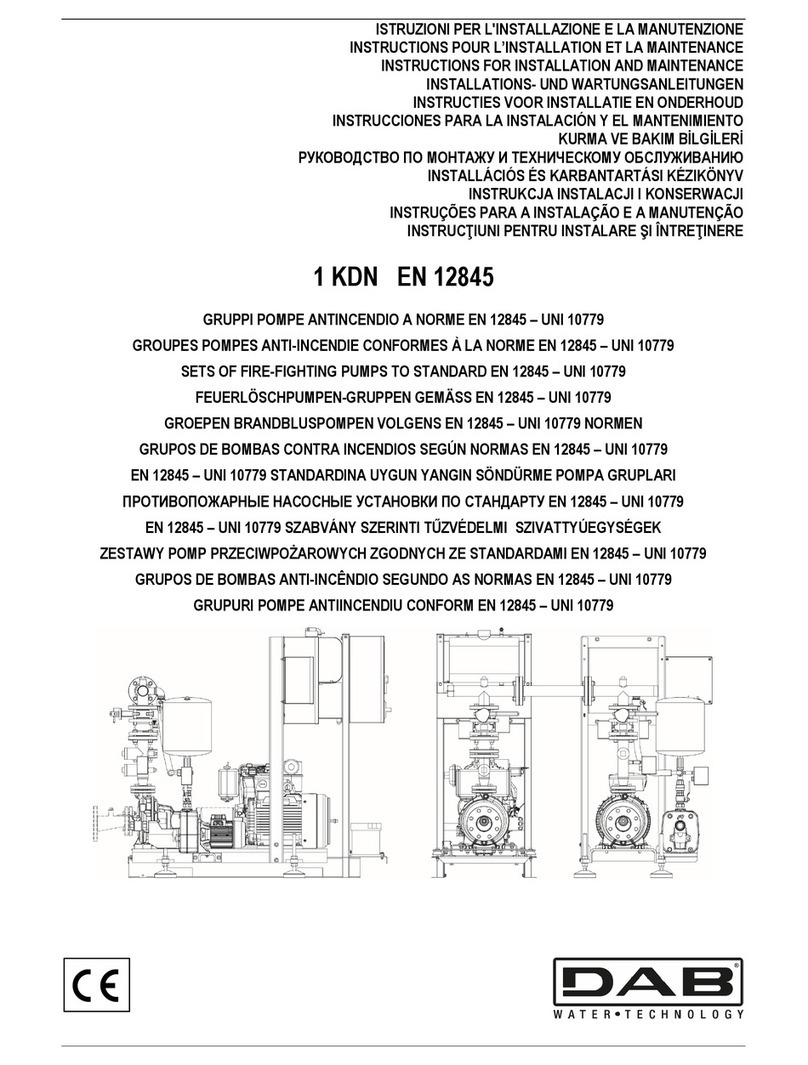 ISTRUZIONI PER L'INSTALLAZIONE E LA MANUTENZIONE
INSTRUCTIONS POUR L'INSTALLATION ET LA MAINTENANCE
INSTRUCTIONS FOR INSTALLATION AND MAINTENANCE
INSTALLATIONS- UND WARTUNGSANLEITUNGEN
INSTRUCTIES VOOR INSTALLATIE EN ONDERHOUD
INSTRUCCIONES PARA LA INSTALACIÓN Y EL MANTENIMIENTO
KURMA VE BAKIM BİLGİLERİ
РУКОВОДСТВО ПО МОНТАЖУ И ТЕХНИЧЕСКОМУ ОБСЛУЖИВАНИЮ
INSTALLÁCIÓS ÉS KARBANTARTÁSI KÉZIKÖNYV
INSTRUKCJA INSTALACJI I KONSERWACJI
INSTRUÇÕES PARA A INSTALAÇÃO E A MANUTENÇÃO
INSTRUCŢIUNI PENTRU INSTALARE ŞI ÎNTREŢINERE

1 KDN EN 12845

GRUPPI POMPE ANTINCENDIO A NORME EN 12845 – UNI 10779
GROUPES POMPES ANTI-INCENDIE CONFORMES À LA NORME EN 12845 – UNI 10779
SETS OF FIRE-FIGHTING PUMPS TO STANDARD EN 12845 – UNI 10779
FEUERLÖSCHPUMPEN-GRUPPEN GEMÄSS EN 12845 – UNI 10779
GROEPEN BRANDBLUSPOMPEN VOLGENS EN 12845 – UNI 10779 NORMEN
GRUPOS DE BOMBAS CONTRA INCENDIOS SEGÚN NORMAS EN 12845 – UNI 10779
EN 12845 – UNI 10779 STANDARDINA UYGUN YANGIN SÖNDÜRME POMPA GRUPLARI
ПРОТИВОПОЖАРНЫЕ НАСОСНЫЕ УСТАНОВКИ ПО СТАНДАРТУ EN 12845 – UNI 10779
EN 12845 – UNI 10779 SZABVÁNY SZERINTI TŰZVÉDELMI SZIVATTYÚEGYSÉGEK
ZESTAWY POMP PRZECIWPOŻAROWYCH ZGODNYCH ZE STANDARDAMI EN 12845 – UNI 10779
GRUPOS DE BOMBAS ANTI-INCÊNDIO SEGUNDO AS NORMAS EN 12845 – UNI 10779
GRUPURI POMPE ANTIINCENDIU CONFORM EN 12845 – UNI 10779

CE

DAB
WATER•TECHNOLOGY